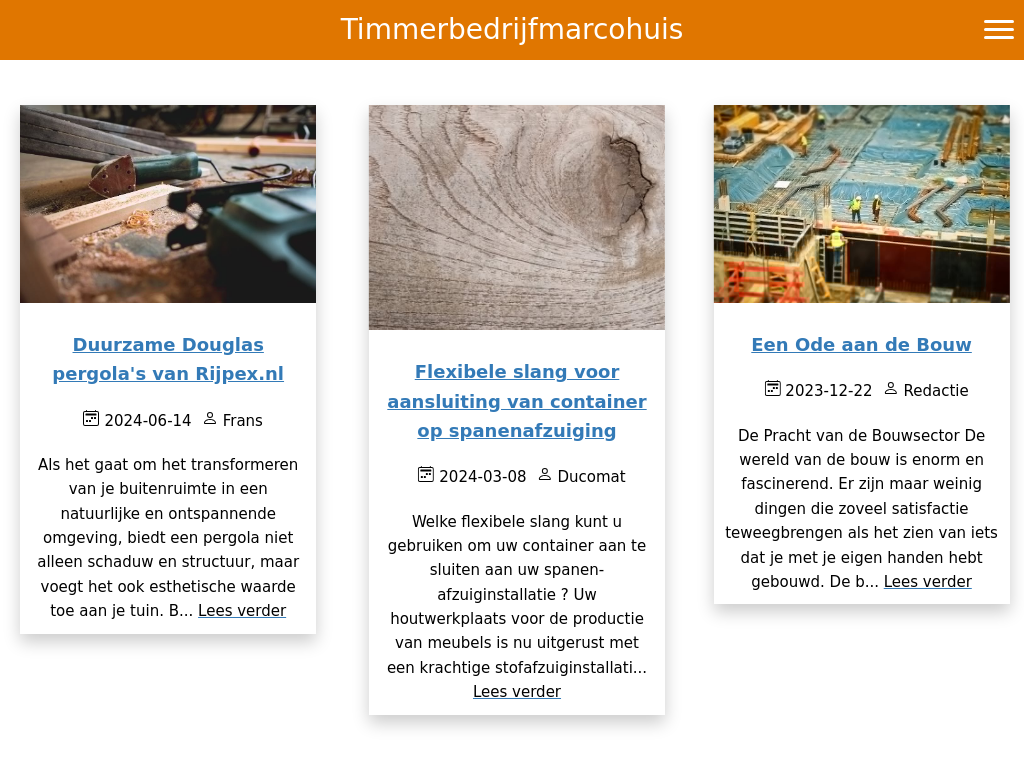 Timmerbedrijfmarcohuis

Duurzame Douglas pergola's van Rijpex.nl

2024-06-14 Frans

Als het gaat om het transformeren van je buitenruimte in een natuurlijke en ontspannende omgeving, biedt een pergola niet alleen schaduw en structuur, maar voegt het ook esthetische waarde toe aan je tuin. B... Lees verder

Flexibele slang voor aansluiting van container op spanenafzuiging

2024-03-08 Ducomat

Welke flexibele slang kunt u gebruiken om uw container aan te sluiten aan uw spanen-afzuiginstallatie ? Uw houtwerkplaats voor de productie van meubels is nu uitgerust met een krachtige stofafzuiginstallati... Lees verder

Een Ode aan de Bouw

2023-12-22 Redactie

De Pracht van de Bouwsector De wereld van de bouw is enorm en fascinerend. Er zijn maar weinig dingen die zoveel satisfactie teweegbrengen als het zien van iets dat je met je eigen handen hebt gebouwd. De b... Lees verder